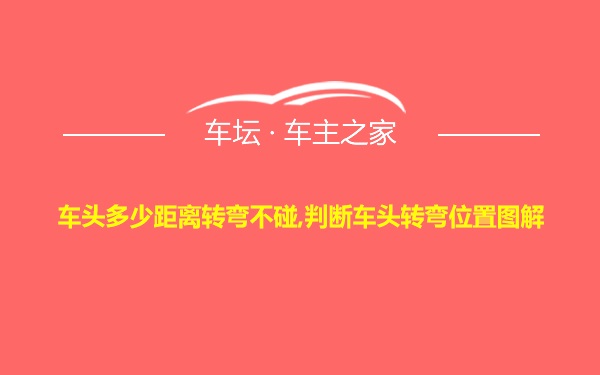 车坛 · 车主之家

车头多少距离转弯不碰,判断车头转弯位置图解